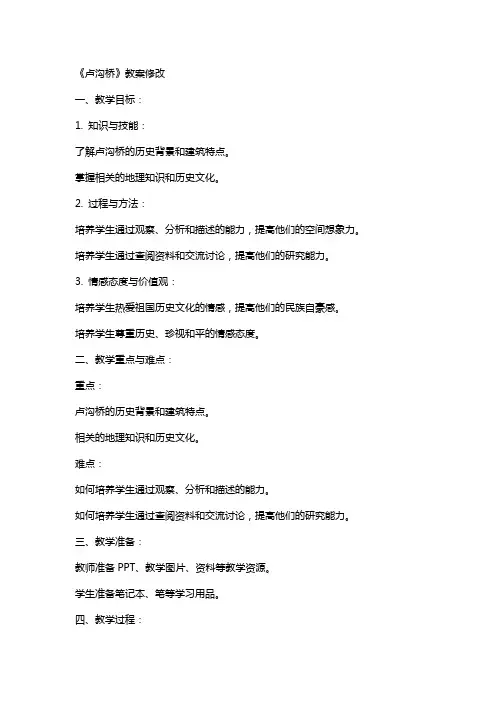 《卢沟桥》教案修改

一、教学目标：

1. 知识与技能：

了解卢沟桥的历史背景和建筑特点。

掌握相关的地理知识和历史文化。

2. 过程与方法：

培养学生通过观察、分析和描述的能力，提高他们的空间想象力。

培养学生通过查阅资料和交流讨论，提高他们的研究能力。

3. 情感态度与价值观：

培养学生热爱祖国历史文化的情感，提高他们的民族自豪感。

培养学生尊重历史、珍视和平的情感态度。

二、教学重点与难点：

重点：

卢沟桥的历史背景和建筑特点。

相关的地理知识和历史文化。

难点：

如何培养学生通过观察、分析和描述的能力。

如何培养学生通过查阅资料和交流讨论，提高他们的研究能力。

三、教学准备：

教师准备 PPT、教学图片、资料等教学资源。

学生准备笔记本、笔等学习用品。

四、教学过程：